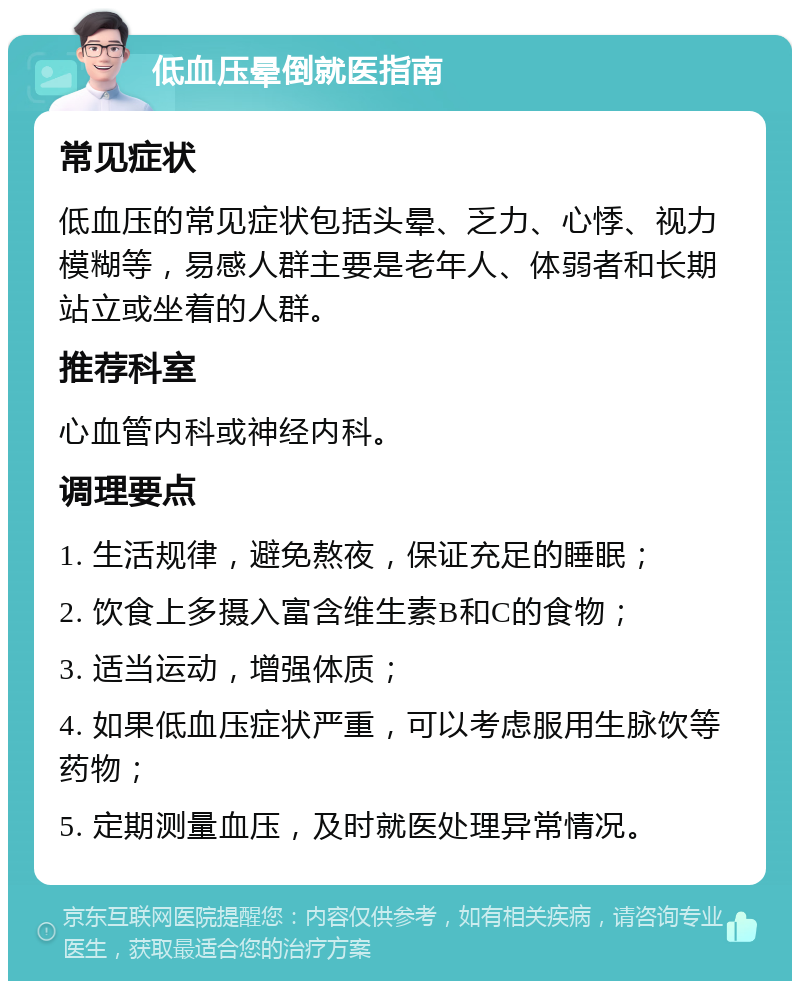 低血压晕倒就医指南

常见症状

低血压的常见症状包括头晕、乏力、心悸、视力模糊等，易感人群主要是老年人、体弱者和长期站立或坐着的人群。

推荐科室

心血管内科或神经内科。

调理要点

1. 生活规律，避免熬夜，保证充足的睡眠；

2. 饮食上多摄入富含维生素B和C的食物；

3. 适当运动，增强体质；

4. 如果低血压症状严重，可以考虑服用生脉饮等药物；

5. 定期测量血压，及时就医处理异常情况。

京东互联网医院提醒您：内容仅供参考，如有相关疾病，请咨询专业医生，获取最适合您的治疗方案